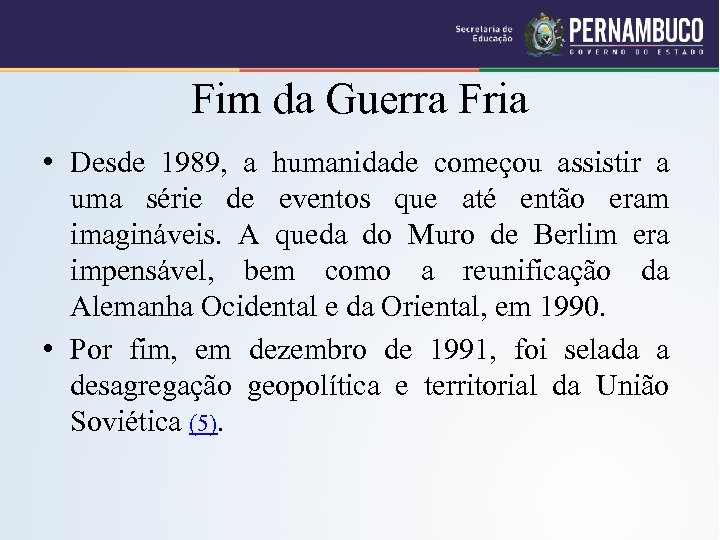 Secretaria de Educação PERNAMBUCO GOVERNO DO ESTADO

Fim da Guerra Fria

• Desde 1989, a humanidade começou assistir a uma série de eventos que até então eram imagináveis. A queda do Muro de Berlim era impensável, bem como a reunificação da Alemanha Ocidental e da Oriental, em 1990.

• Por fim, em dezembro de 1991, foi selada a desagregação geopolítica e territorial da União Soviética (5).